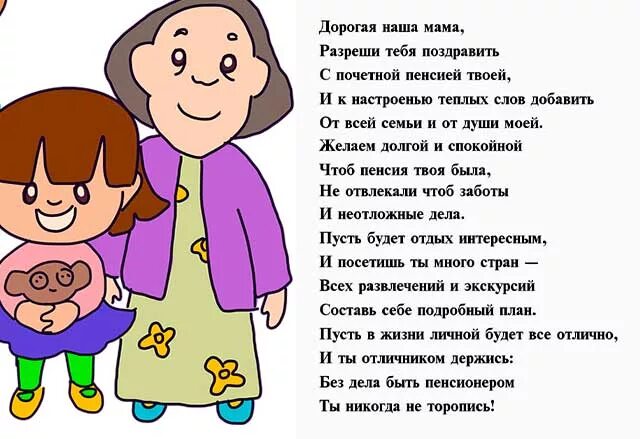 Дорогая наша мама,
Разреши тебя поздравить
С почетной пенсией твоей,
И к настроенью теплых слов добавить
От всей семьи и от души моей.
Желаем долгой и спокойной
Чтоб пенсия твоя была,
Не отвлекали чтоб заботы
И неотложные дела.
Пусть будет отдых интересным,
И посетишь ты много стран —
Всех развлечений и экскурсий
Составь себе подробный план.
Пусть в жизни личной будет все отлично,
И ты отличником держись:
Без дела быть пенсионером
Ты никогда не торопись!